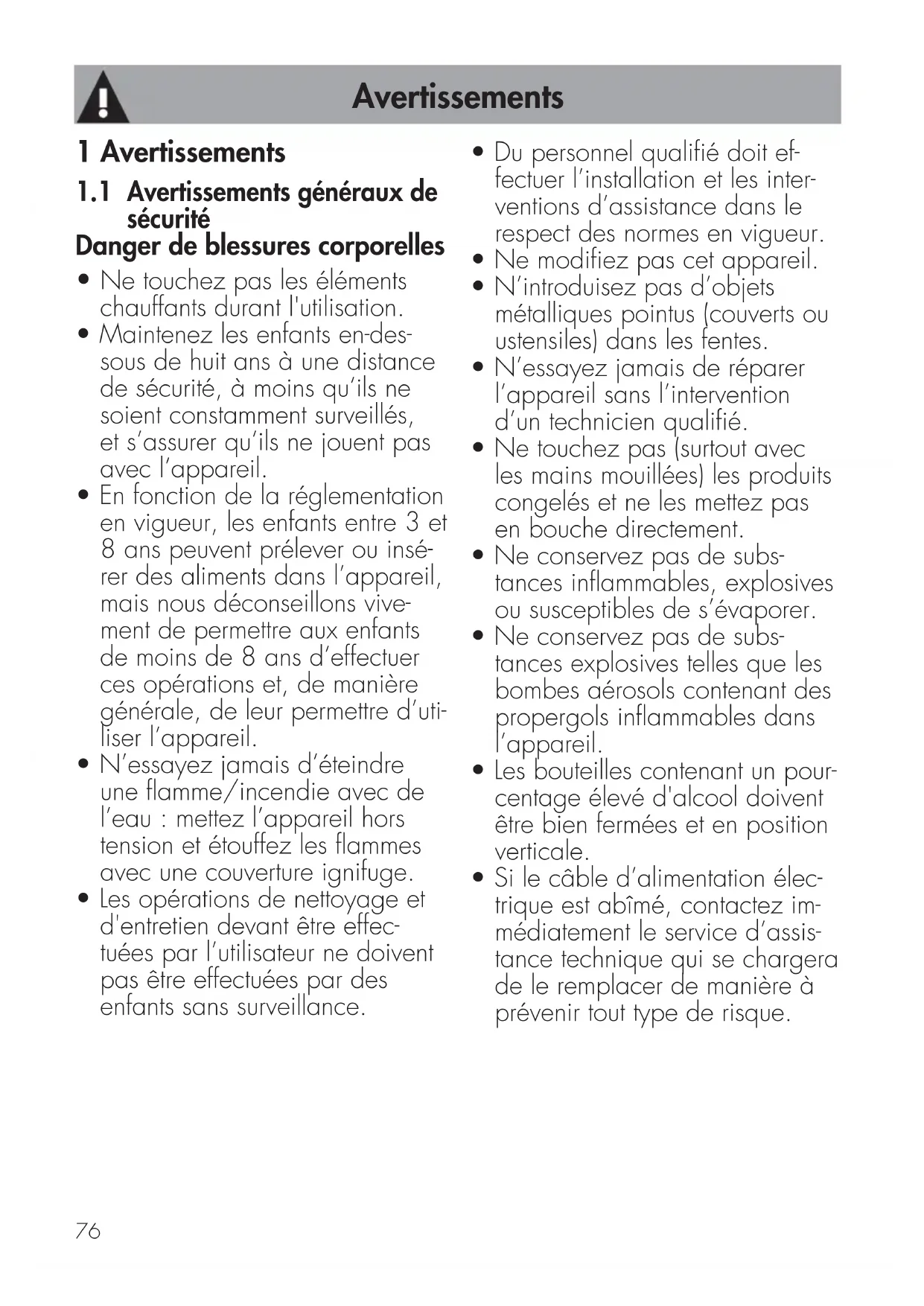 Avertissements

1 Avertissements

1.1 Avertissements généraux de sécurité

Danger de blessures corporelles

• Ne touchez pas les éléments chauffants durant l'utilisation.
• Maintenez les enfants en-dessous de huit ans à une distance de sécurité, à moins qu'ils ne soient constamment surveillés, et s'assurer qu'ils ne jouent pas avec l'appareil.
• En fonction de la réglementation en vigueur, les enfants entre 3 et 8 ans peuvent prélever ou insérer des aliments dans l'appareil, mais nous déconseillons vivement de permettre aux enfants de moins de 8 ans d'effectuer ces opérations et, de manière générale, de leur permettre d'utiliser l'appareil.
• N'essayez jamais d'éteindre une flamme/incendie avec de l'eau : mettez l'appareil hors tension et étouffez les flammes avec une couverture ignifuge.
• Les opérations de nettoyage et d'entretien devant être effectuées par l'utilisateur ne doivent pas être effectuées par des enfants sans surveillance.
• Du personnel qualifié doit effectuer l'installation et les interventions d'assistance dans le respect des normes en vigueur.
• Ne modifiez pas cet appareil.
• N'introduisez pas d'objets métalliques pointus (couverts ou ustensiles) dans les fentes.
• N'essayez jamais de réparer l'appareil sans l'intervention d'un technicien qualifié.
• Ne touchez pas (surtout avec les mains mouillées) les produits congelés et ne les mettez pas en bouche directement.
• Ne conservez pas de substances inflammables, explosives ou susceptibles de s'évaporer.
• Ne conservez pas de substances explosives telles que les bombes aérosols contenant des propergols inflammables dans l'appareil.
• Les bouteilles contenant un pourcentage élevé d'alcool doivent être bien fermées et en position verticale.
• Si le câble d'alimentation électrique est abîmé, contactez immédiatement le service d'assistance technique qui se chargera de le remplacer de manière à prévenir tout type de risque.

76